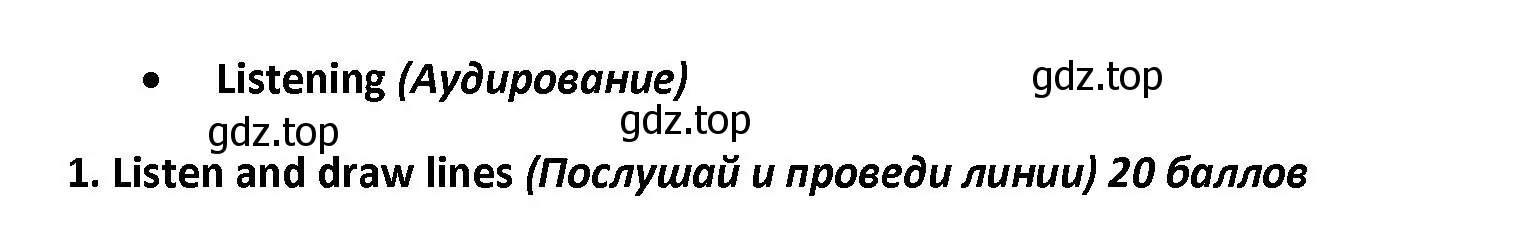 • Listening (Аудирование)

gdz.top

gdz.top

gdz.top

1. Listen and draw lines (Послушай и проведи линии) 20 баллов